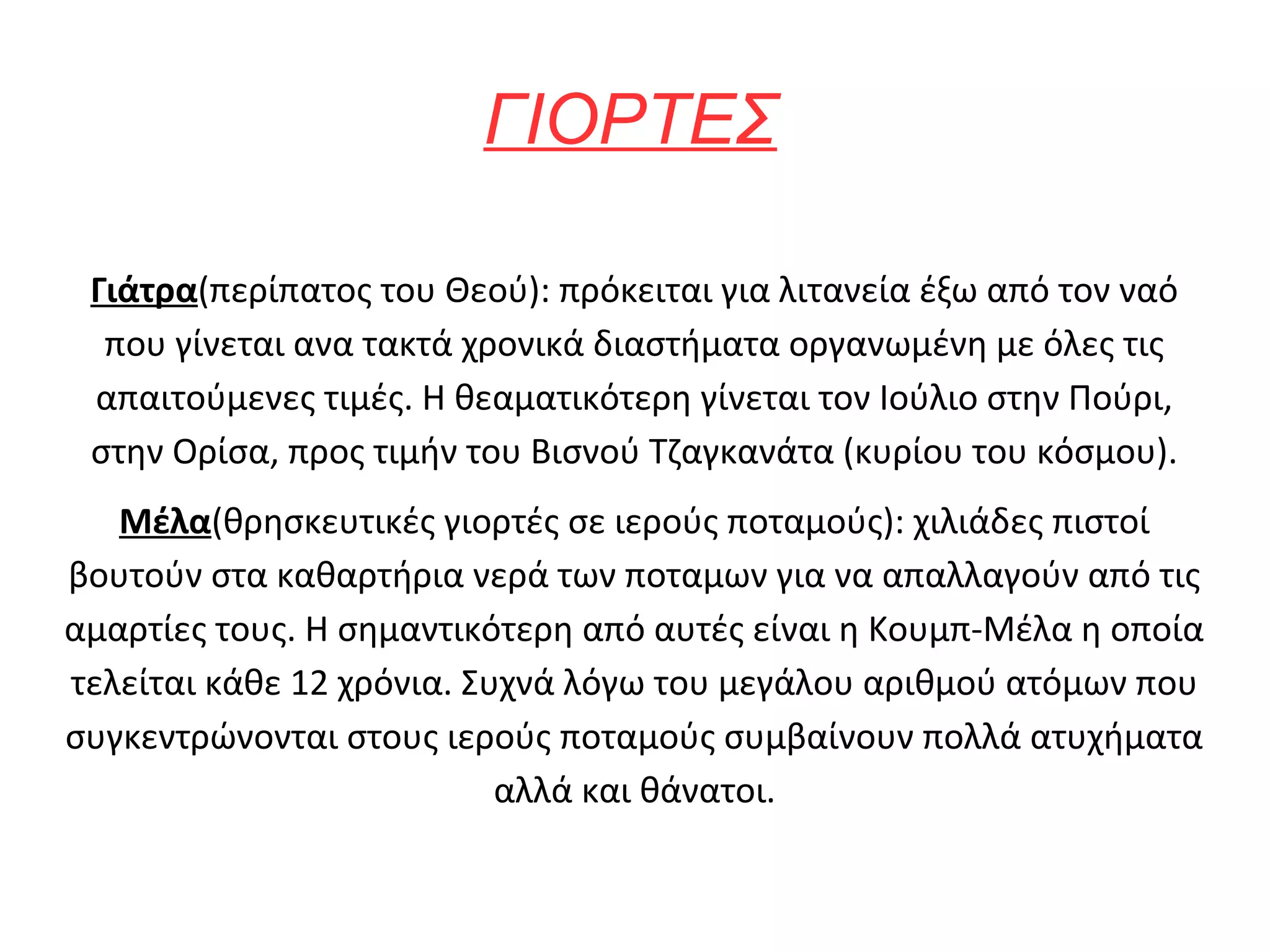 ΓΙΟΡΤΕΣ

Γιάτρα(περίπατος του Θεού): πρόκειται για λιτανεία έξω από τον ναό που γίνεται ανα τακτά χρονικά διαστήματα οργανωμένη με όλες τις απαιτούμενες τιμές. Η θεαματικότερη γίνεται τον Ιούλιο στην Πούρι, στην Ορίσα, προς τιμήν του Βισνού Τζαγκανάτα (κυρίου του κόσμου).

Μέλα(θρησκευτικές γιορτές σε ιερούς ποταμούς): χιλιάδες πιστοί βουτούν στα καθαρτήρια νερά των ποταμων για να απαλλαγούν από τις αμαρτίες τους. Η σημαντικότερη από αυτές είναι η Κουμπ-Μέλα η οποία τελείται κάθε 12 χρόνια. Συχνά λόγω του μεγάλου αριθμού ατόμων που συγκεντρώνονται στους ιερούς ποταμούς συμβαίνουν πολλά ατυχήματα αλλά και θάνατοι.